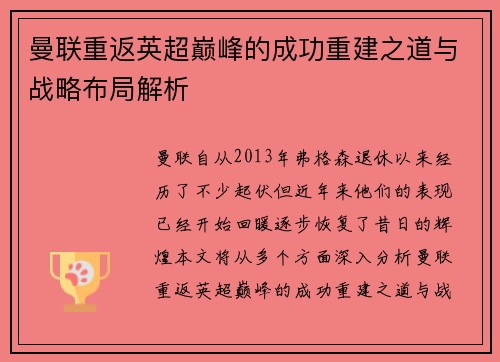 曼联重返英超巅峰的成功重建之道与战略布局解析

曼联自从2013年弗格森退休以来经历了不少起伏但近年来他们的表现已经开始回暖逐步恢复了昔日的辉煌本文将从多个方面深入分析曼联重返英超巅峰的成功重建之道与战